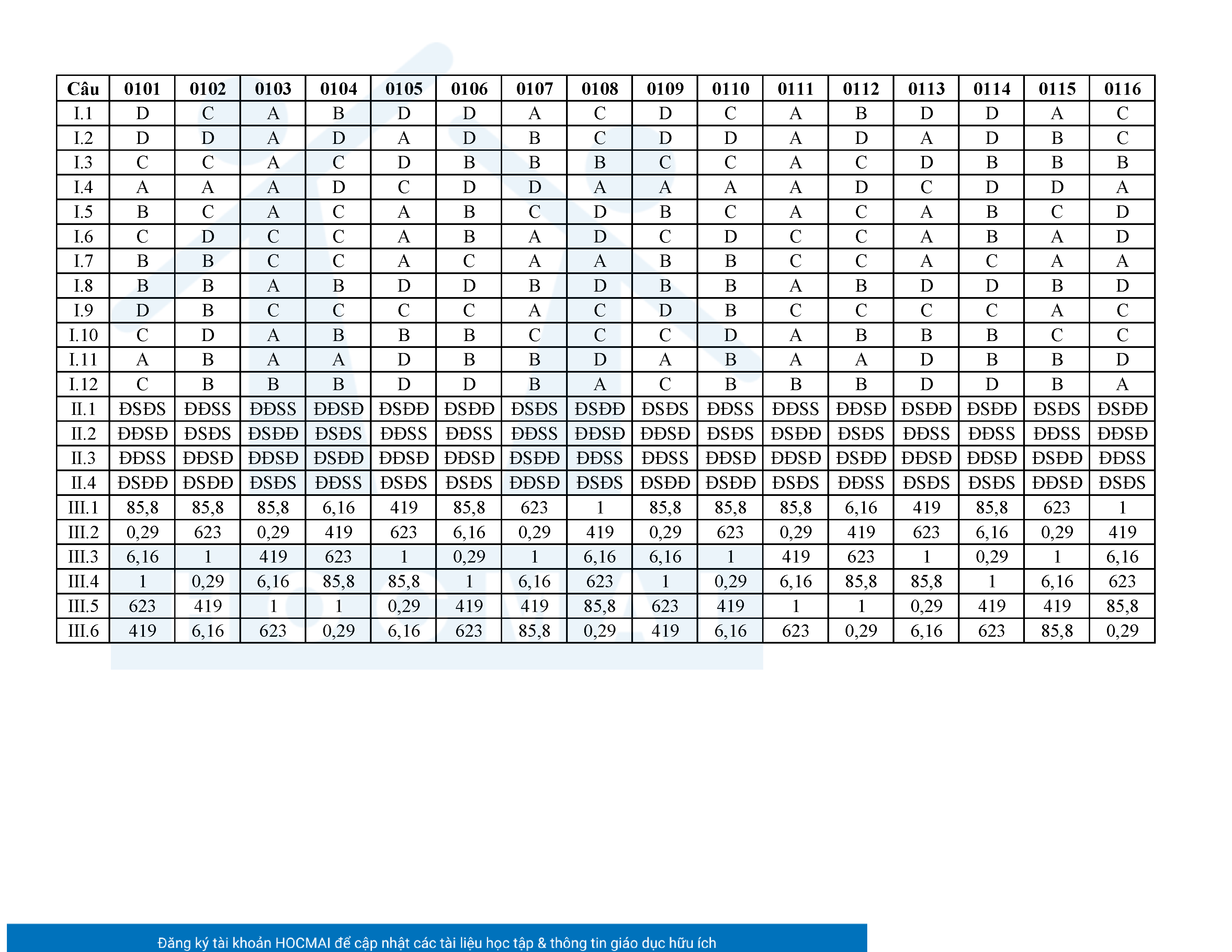 | Câu | 0101 | 0102 | 0103 | 0104 | 0105 | 0106 | 0107 | 0108 | 0109 | 0110 | 0111 | 0112 | 0113 | 0114 | 0115 | 0116 |
|---|---|---|---|---|---|---|---|---|---|---|---|---|---|---|---|---|
| I.1 | D | C | A | B | D | D | A | C | D | C | A | B | D | D | A | C |
| I.2 | D | D | A | D | A | D | B | C | D | D | A | D | A | D | B | C |
| I.3 | C | C | A | C | D | B | B | B | C | C | A | C | D | B | B | B |
| I.4 | A | A | A | D | C | D | D | A | A | A | A | D | C | D | D | A |
| I.5 | B | C | A | C | A | B | C | D | B | C | A | C | A | B | C | D |
| I.6 | C | D | C | C | A | B | A | D | C | D | C | C | A | B | A | D |
| I.7 | B | B | C | C | A | C | A | A | B | B | C | C | A | C | A | A |
| I.8 | B | B | A | B | D | D | B | D | B | B | A | B | D | D | B | D |
| I.9 | D | B | C | C | C | C | A | C | D | B | C | C | C | C | A | C |
| I.10 | C | D | A | B | B | B | C | C | C | D | A | B | B | B | C | C |
| I.11 | A | B | A | A | D | B | B | D | A | B | A | A | D | B | B | D |
| I.12 | C | B | B | B | D | D | B | A | C | B | B | B | D | D | B | A |
| II.1 | ĐSĐS | ĐĐSS | ĐĐSS | ĐĐSĐ | ĐSĐĐ | ĐSĐĐ | ĐSĐS | ĐSĐĐ | ĐSĐS | ĐĐSS | ĐĐSS | ĐĐSĐ | ĐSĐĐ | ĐSĐĐ | ĐSĐS | ĐSĐĐ |
| II.2 | ĐĐSĐ | ĐSĐS | ĐSĐĐ | ĐSĐS | ĐĐSS | ĐĐSS | ĐĐSS | ĐĐSĐ | ĐĐSĐ | ĐSĐS | ĐSĐĐ | ĐSĐS | ĐĐSS | ĐĐSS | ĐĐSS | ĐĐSĐ |
| II.3 | ĐĐSS | ĐĐSĐ | ĐĐSĐ | ĐSĐĐ | ĐĐSĐ | ĐĐSĐ | ĐSĐĐ | ĐĐSS | ĐĐSS | ĐĐSĐ | ĐĐSĐ | ĐSĐĐ | ĐĐSĐ | ĐĐSĐ | ĐSĐĐ | ĐĐSS |
| II.4 | ĐSĐĐ | ĐSĐĐ | ĐSĐS | ĐĐSS | ĐSĐS | ĐSĐS | ĐĐSĐ | ĐSĐS | ĐSĐĐ | ĐSĐĐ | ĐSĐS | ĐĐSS | ĐSĐS | ĐSĐS | ĐĐSĐ | ĐSĐS |
| III.1 | 85,8 | 85,8 | 85,8 | 6,16 | 419 | 85,8 | 623 | 1 | 85,8 | 85,8 | 85,8 | 6,16 | 419 | 85,8 | 623 | 1 |
| III.2 | 0,29 | 623 | 0,29 | 419 | 623 | 6,16 | 0,29 | 419 | 0,29 | 623 | 0,29 | 419 | 623 | 6,16 | 0,29 | 419 |
| III.3 | 6,16 | 1 | 419 | 623 | 1 | 0,29 | 1 | 6,16 | 6,16 | 1 | 419 | 623 | 1 | 0,29 | 1 | 6,16 |
| III.4 | 1 | 0,29 | 6,16 | 85,8 | 85,8 | 1 | 6,16 | 623 | 1 | 0,29 | 6,16 | 85,8 | 85,8 | 1 | 6,16 | 623 |
| III.5 | 623 | 419 | 1 | 1 | 0,29 | 419 | 419 | 85,8 | 623 | 419 | 1 | 1 | 0,29 | 419 | 419 | 85,8 |
| III.6 | 419 | 6,16 | 623 | 0,29 | 6,16 | 623 | 85,8 | 0,29 | 419 | 6,16 | 623 | 0,29 | 6,16 | 623 | 85,8 | 0,29 |

Đăng ký tài khoản HOCMAI để cập nhật các tài liệu học tập & thông tin giáo dục hữu ích